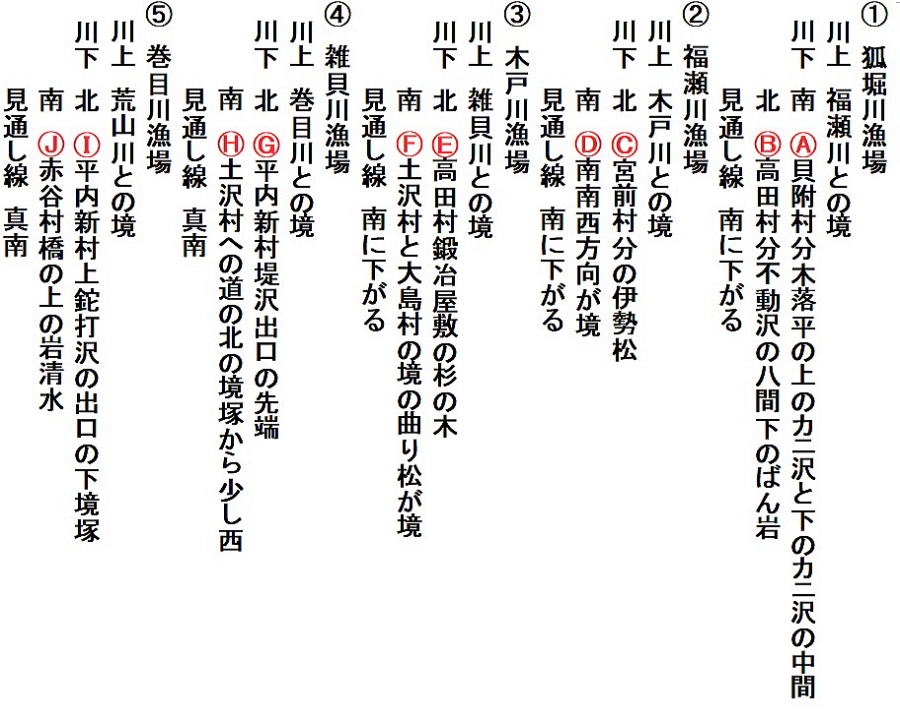 ①狐堀川漁場
川上 福瀬川との境
川下 南 Ⓐ貝附村分木落平の上のカニ沢と下のカニ沢の中間
北 Ⓑ高田村分不動沢の八間下のばん岩
見通し線 南に下がる

②福瀬川漁場
川上 木戸川との境
川下 北 Ⓒ宮前村分の伊勢松
南 Ⓓ南南西方向が境
見通し線 南に下がる

③木戸川漁場
川上 雑貝川との境
川下 北 Ⓔ高田村鍛冶屋敷の杉の木
南 Ⓕ土沢村と大島村の境の曲り松が境
見通し線 南に下がる

④雑貝川漁場
川上 巻目川との境
川下 北 Ⓖ平内新村堤沢出口の先端
南 Ⓗ土沢村への道の北の境塚から少し西
見通し線 真南

⑤巻目川漁場
川上 荒山川との境
川下 北 Ⓘ平内新村上鉈打沢の出口の下境塚
南 Ⓙ赤谷村橋の上の岩清水
見通し線 真南